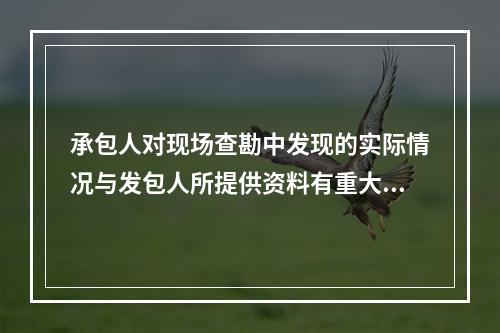 承包人对现场查勘中发现的实际情况与发包人所提供资料有重大...